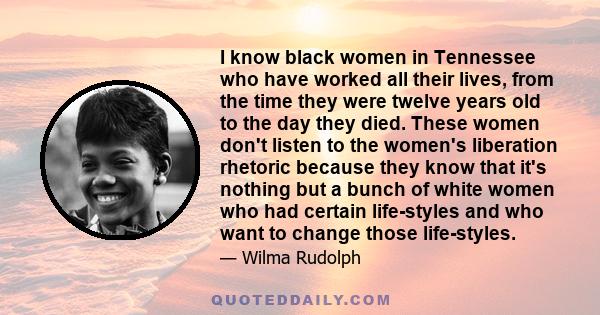 I know black women in Tennessee who have worked all their lives, from the time they were twelve years old to the day they died. These women don't listen to the women's liberation rhetoric because they know that it's nothing but a bunch of white women who had certain life-styles and who want to change those life-styles.

— Wilma Rudolph

QUOTEDDAILY.COM